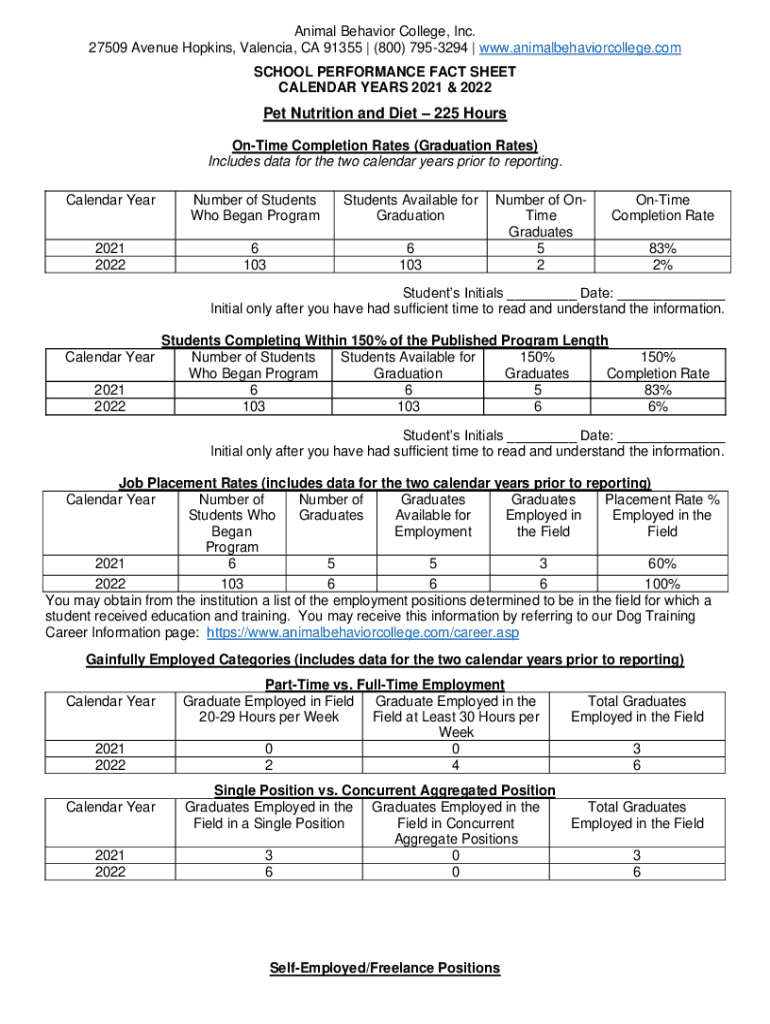 Animal Behavior College, Inc.
27509 Avenue Hopkins, Valencia, CA 91355 | (800) 795-3294 | www.animalbehaviorcollege.com

SCHOOL PERFORMANCE FACT SHEET
CALENDAR YEARS 2021 & 2022

Pet Nutrition and Diet – 225 Hours

On-Time Completion Rates (Graduation Rates)
Includes data for the two calendar years prior to reporting.

| Calendar Year | Number of Students Who Began Program | Students Available for Graduation | Number of On-Time Graduates | On-Time Completion Rate |
|---|---|---|---|---|
| 2021 | 6 | 6 | 5 | 83% |
| 2022 | 103 | 103 | 2 | 2% |

Student's Initials _________ Date: ______________
Initial only after you have had sufficient time to read and understand the information.

Students Completing Within 150% of the Published Program Length

| Calendar Year | Number of Students Who Began Program | Students Available for Graduation | 150% Graduates | 150% Completion Rate |
|---|---|---|---|---|
| 2021 | 6 | 6 | 5 | 83% |
| 2022 | 103 | 103 | 6 | 6% |

Student's Initials _________ Date: ______________
Initial only after you have had sufficient time to read and understand the information.

Job Placement Rates (includes data for the two calendar years prior to reporting)

| Calendar Year | Number of Students Who Began Program | Number of Graduates | Graduates Available for Employment | Graduates Employed in the Field | Placement Rate % Employed in the Field |
|---|---|---|---|---|---|
| 2021 | 6 | 5 | 5 | 3 | 60% |
| 2022 | 103 | 6 | 6 | 6 | 100% |

You may obtain from the institution a list of the employment positions determined to be in the field for which a student received education and training. You may receive this information by referring to our Dog Training Career Information page: https://www.animalbehaviorcollege.com/career.asp

Gainfully Employed Categories (includes data for the two calendar years prior to reporting)

Part-Time vs. Full-Time Employment

| Calendar Year | Graduate Employed in Field 20-29 Hours per Week | Graduate Employed in the Field at Least 30 Hours per Week | Total Graduates Employed in the Field |
|---|---|---|---|
| 2021 | 0 | 0 | 3 |
| 2022 | 2 | 4 | 6 |

Single Position vs. Concurrent Aggregated Position

| Calendar Year | Graduates Employed in the Field in a Single Position | Graduates Employed in the Field in Concurrent Aggregate Positions | Total Graduates Employed in the Field |
|---|---|---|---|
| 2021 | 3 | 0 | 3 |
| 2022 | 6 | 0 | 6 |

Self-Employed/Freelance Positions